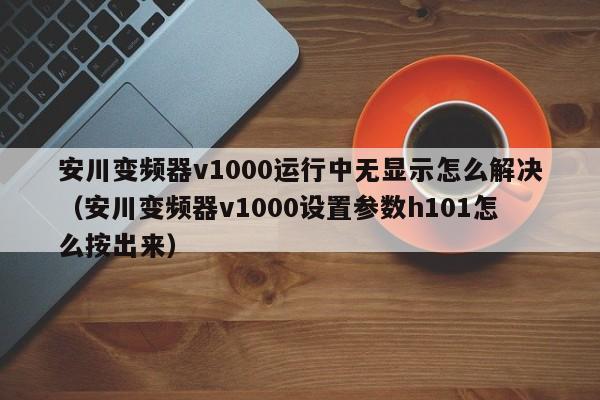 安川变频器v1000运行中无显示怎么解决（安川变频器v1000设置参数h101怎么按出来）